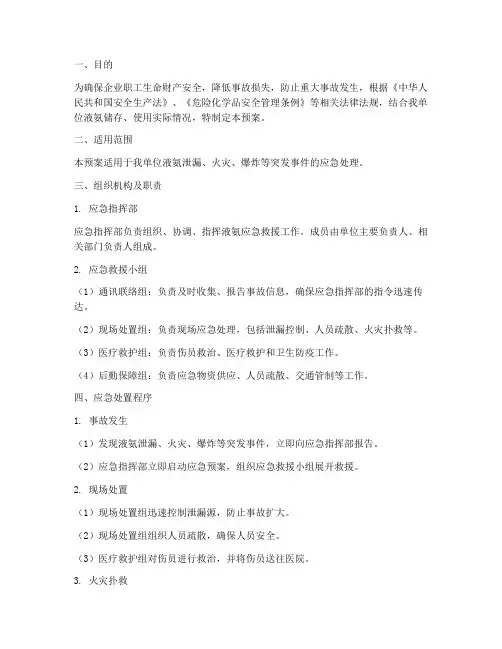 一、目的

为确保企业职工生命财产安全，降低事故损失，防止重大事故发生，根据《中华人民共和国安全生产法》、《危险化学品安全管理条例》等相关法律法规，结合我单位液氨储存、使用实际情况，特制定本预案。

二、适用范围

本预案适用于我单位液氨泄漏、火灾、爆炸等突发事件的应急处理。

三、组织机构及职责

1. 应急指挥部

应急指挥部负责组织、协调、指挥液氨应急救援工作。成员由单位主要负责人、相关部门负责人组成。

2. 应急救援小组

（1）通讯联络组：负责及时收集、报告事故信息，确保应急指挥部的指令迅速传达。

（2）现场处置组：负责现场应急处理，包括泄漏控制、人员疏散、火灾扑救等。

（3）医疗救护组：负责伤员救治、医疗救护和卫生防疫工作。

（4）后勤保障组：负责应急物资供应、人员疏散、交通管制等工作。

四、应急处置程序

1. 事故发生

（1）发现液氨泄漏、火灾、爆炸等突发事件，立即向应急指挥部报告。

（2）应急指挥部立即启动应急预案，组织应急救援小组展开救援。

2. 现场处置

（1）现场处置组迅速控制泄漏源，防止事故扩大。

（2）现场处置组组织人员疏散，确保人员安全。

（3）医疗救护组对伤员进行救治，并将伤员送往医院。

3. 火灾扑救